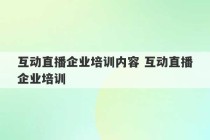 互动直播企业培训内容 互动直播企业培训